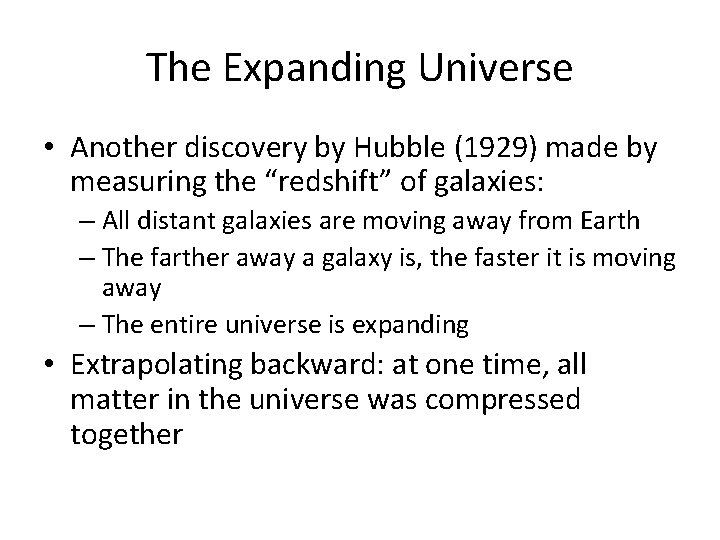 The Expanding Universe

• Another discovery by Hubble (1929) made by measuring the “redshift” of galaxies:
– All distant galaxies are moving away from Earth
– The farther away a galaxy is, the faster it is moving away
– The entire universe is expanding
• Extrapolating backward: at one time, all matter in the universe was compressed together